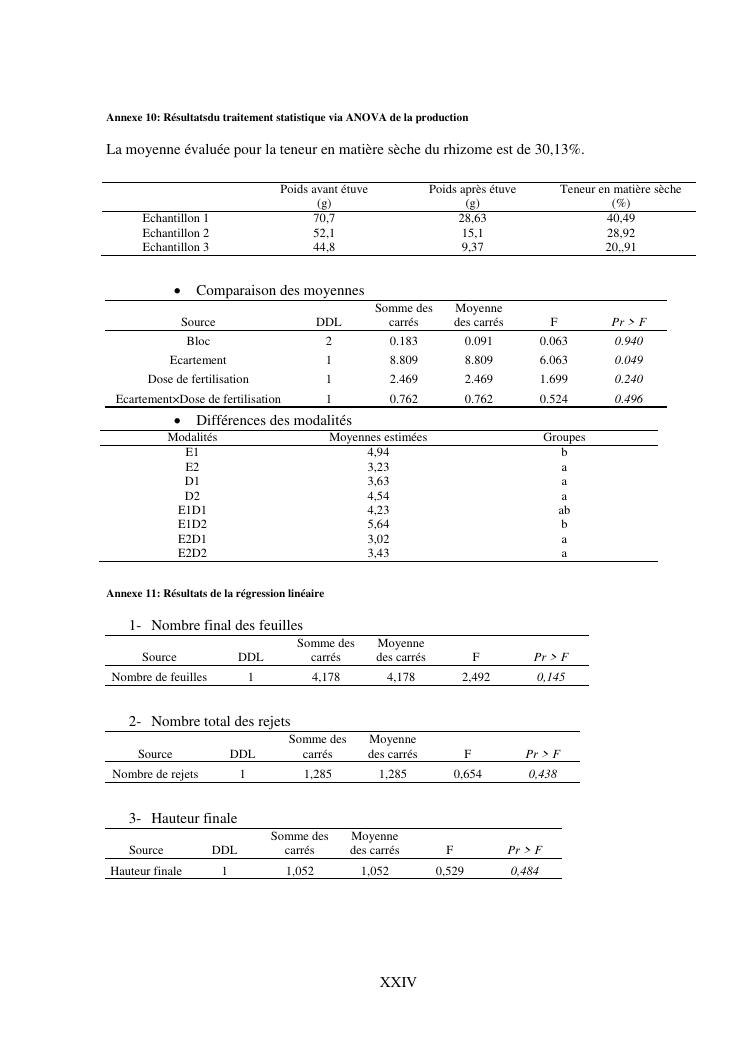 **Annexe 10: Résultatsdu traitement statistique via ANOVA de la production**

La moyenne évaluée pour la teneur en matière sèche du rhizome est de 30,13%.

| | Poids avant étuve (g) | Poids après étuve (g) | Teneur en matière sèche (%) |
|---|---|---|---|
| Echantillon 1 | 70,7 | 28,63 | 40,49 |
| Echantillon 2 | 52,1 | 15,1 | 28,92 |
| Echantillon 3 | 44,8 | 9,37 | 20,,91 |

• Comparaison des moyennes

| Source | DDL | Somme des carrés | Moyenne des carrés | F | Pr > F |
|---|---|---|---|---|---|
| Bloc | 2 | 0.183 | 0.091 | 0.063 | 0.940 |
| Ecartement | 1 | 8.809 | 8.809 | 6.063 | 0.049 |
| Dose de fertilisation | 1 | 2.469 | 2.469 | 1.699 | 0.240 |
| Ecartement×Dose de fertilisation | 1 | 0.762 | 0.762 | 0.524 | 0.496 |

• Différences des modalités

| Modalités | Moyennes estimées | Groupes |
|---|---|---|
| E1 | 4,94 | b |
| E2 | 3,23 | a |
| D1 | 3,63 | a |
| D2 | 4,54 | a |
| E1D1 | 4,23 | ab |
| E1D2 | 5,64 | b |
| E2D1 | 3,02 | a |
| E2D2 | 3,43 | a |

**Annexe 11: Résultats de la régression linéaire**

1- Nombre final des feuilles

| Source | DDL | Somme des carrés | Moyenne des carrés | F | Pr > F |
|---|---|---|---|---|---|
| Nombre de feuilles | 1 | 4,178 | 4,178 | 2,492 | 0,145 |

2- Nombre total des rejets

| Source | DDL | Somme des carrés | Moyenne des carrés | F | Pr > F |
|---|---|---|---|---|---|
| Nombre de rejets | 1 | 1,285 | 1,285 | 0,654 | 0,438 |

3- Hauteur finale

| Source | DDL | Somme des carrés | Moyenne des carrés | F | Pr > F |
|---|---|---|---|---|---|
| Hauteur finale | 1 | 1,052 | 1,052 | 0,529 | 0,484 |

XXIV